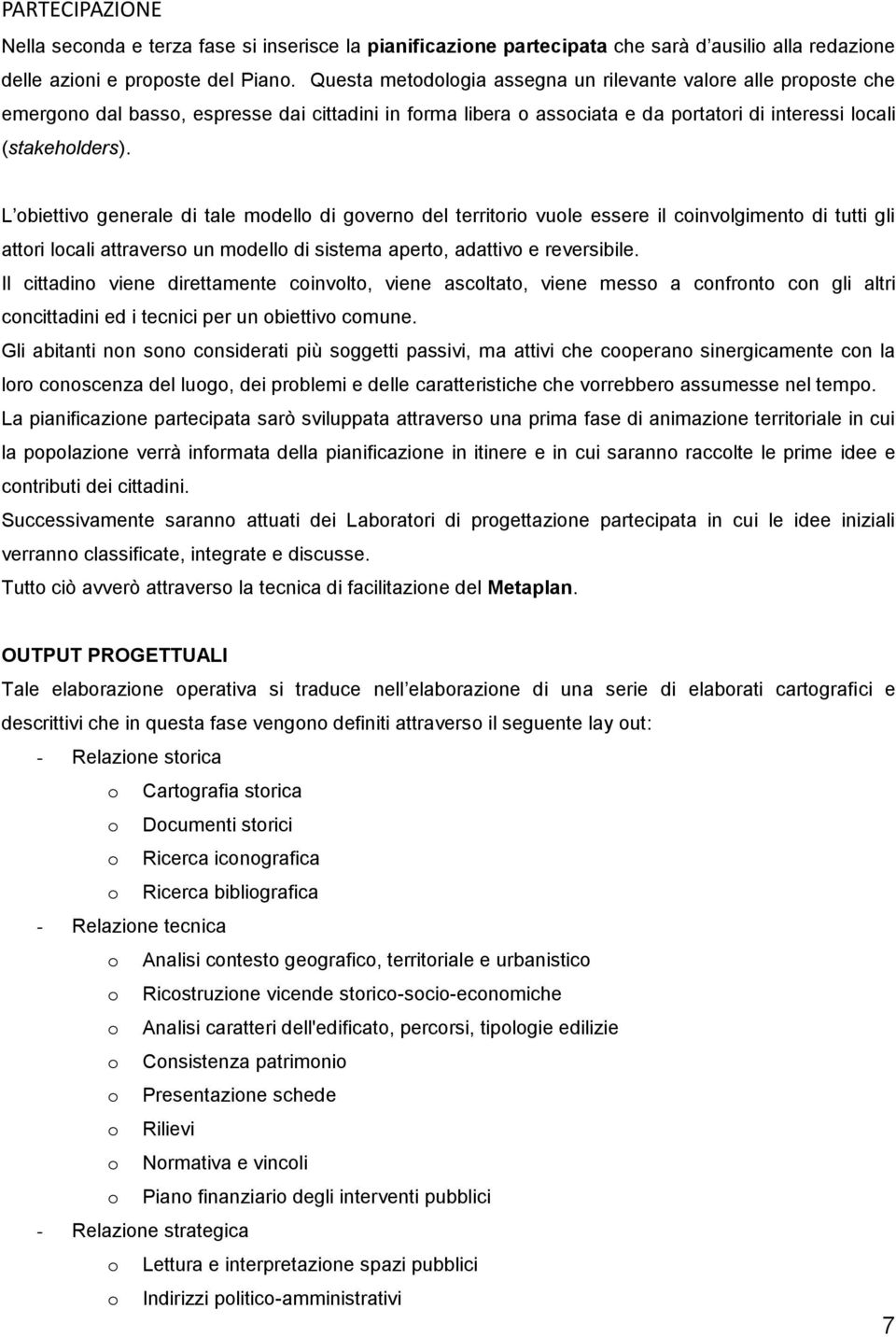 PARTECIPAZIONE

Nella seconda e terza fase si inserisce la pianificazione partecipata che sarà d ausilio alla redazione delle azioni e proposte del Piano. Questa metodologia assegna un rilevante valore alle proposte che emergono dal basso, espresse dai cittadini in forma libera o associata e da portatori di interessi locali (stakeholders).

L obiettivo generale di tale modello di governo del territorio vuole essere il coinvolgimento di tutti gli attori locali attraverso un modello di sistema aperto, adattivo e reversibile.

Il cittadino viene direttamente coinvolto, viene ascoltato, viene messo a confronto con gli altri concittadini ed i tecnici per un obiettivo comune.

Gli abitanti non sono considerati più soggetti passivi, ma attivi che cooperano sinergicamente con la loro conoscenza del luogo, dei problemi e delle caratteristiche che vorrebbero assumesse nel tempo.

La pianificazione partecipata sarò sviluppata attraverso una prima fase di animazione territoriale in cui la popolazione verrà informata della pianificazione in itinere e in cui saranno raccolte le prime idee e contributi dei cittadini.

Successivamente saranno attuati dei Laboratori di progettazione partecipata in cui le idee iniziali verranno classificate, integrate e discusse.

Tutto ciò avverò attraverso la tecnica di facilitazione del Metaplan.

OUTPUT PROGETTUALI

Tale elaborazione operativa si traduce nell elaborazione di una serie di elaborati cartografici e descrittivi che in questa fase vengono definiti attraverso il seguente lay out:

- Relazione storica
  o Cartografia storica
  o Documenti storici
  o Ricerca iconografica
  o Ricerca bibliografica
- Relazione tecnica
  o Analisi contesto geografico, territoriale e urbanistico
  o Ricostruzione vicende storico-socio-economiche
  o Analisi caratteri dell'edificato, percorsi, tipologie edilizie
  o Consistenza patrimonio
  o Presentazione schede
  o Rilievi
  o Normativa e vincoli
  o Piano finanziario degli interventi pubblici
- Relazione strategica
  o Lettura e interpretazione spazi pubblici
  o Indirizzi politico-amministrativi

7